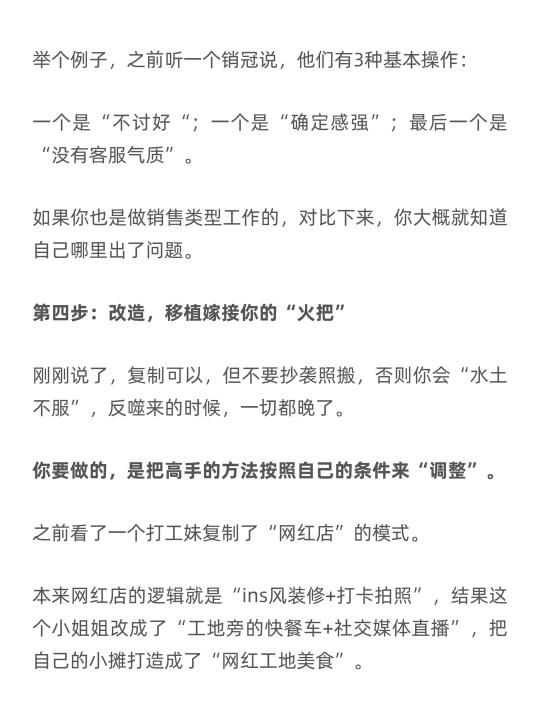 举个例子，之前听一个销冠说，他们有3种基本操作：

一个是“不讨好“；一个是“确定感强”；最后一个是“没有客服气质”。

如果你也是做销售类型工作的，对比下来，你大概就知道自己哪里出了问题。

第四步：改造，移植嫁接你的“火把”

刚刚说了，复制可以，但不要抄袭照搬，否则你会“水土不服”，反噬来的时候，一切都晚了。

你要做的，是把高手的方法按照自己的条件来“调整”。

之前看了一个打工妹复制了“网红店”的模式。

本来网红店的逻辑就是“ins风装修+打卡拍照”，结果这个小姐姐改成了“工地旁的快餐车+社交媒体直播”，把自己的小摊打造成了“网红工地美食”。